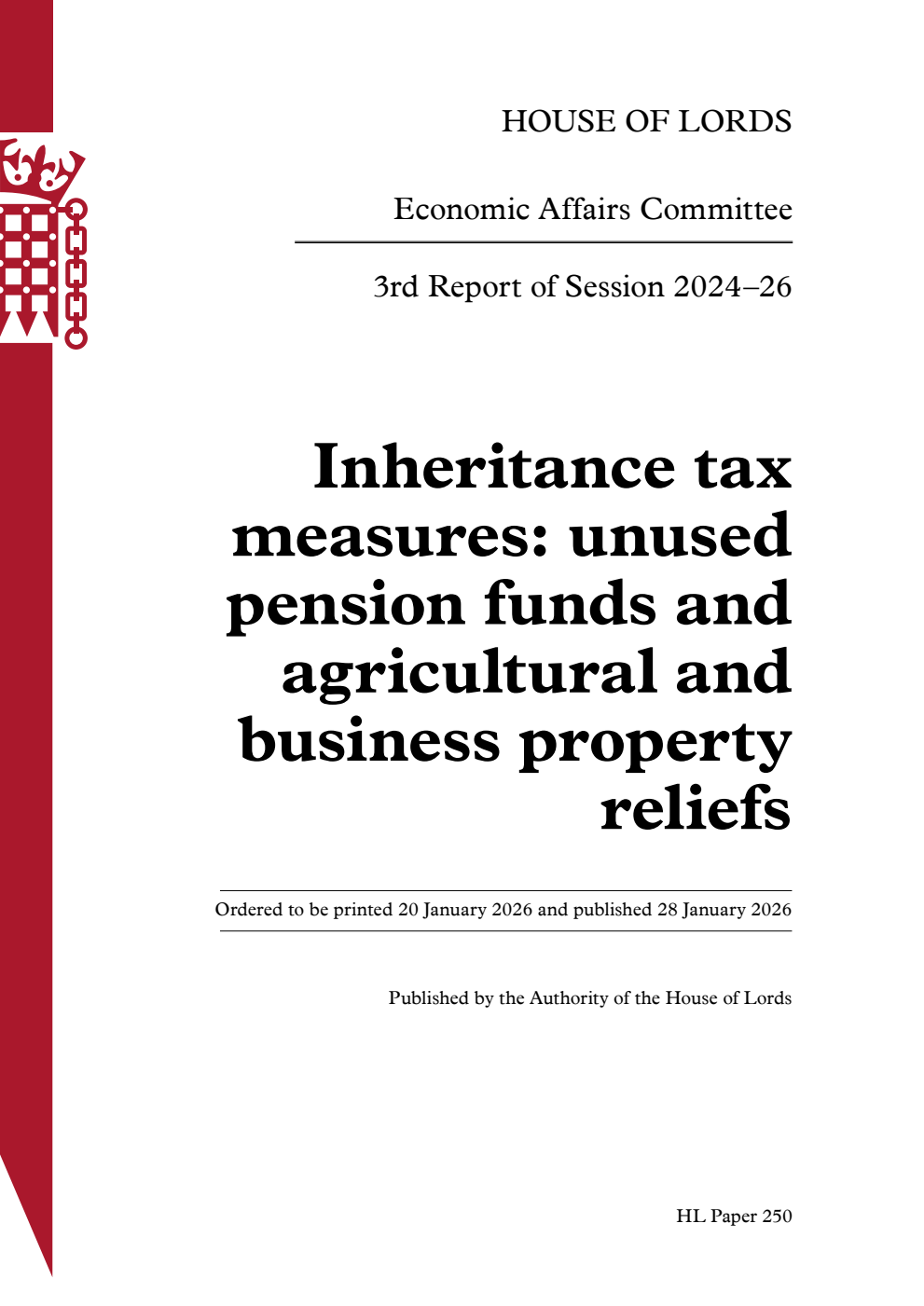 HOUSE OF LORDS

Economic Affairs Committee

3rd Report of Session 2024–26

Inheritance tax measures: unused pension funds and agricultural and business property reliefs

Ordered to be printed 20 January 2026 and published 28 January 2026

Published by the Authority of the House of Lords

HL Paper 250